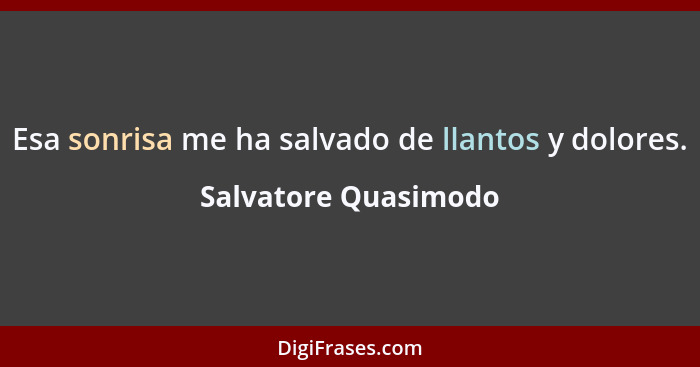 Esa sonrisa me ha salvado de llantos y dolores.

Salvatore Quasimodo

DigiFrases.com